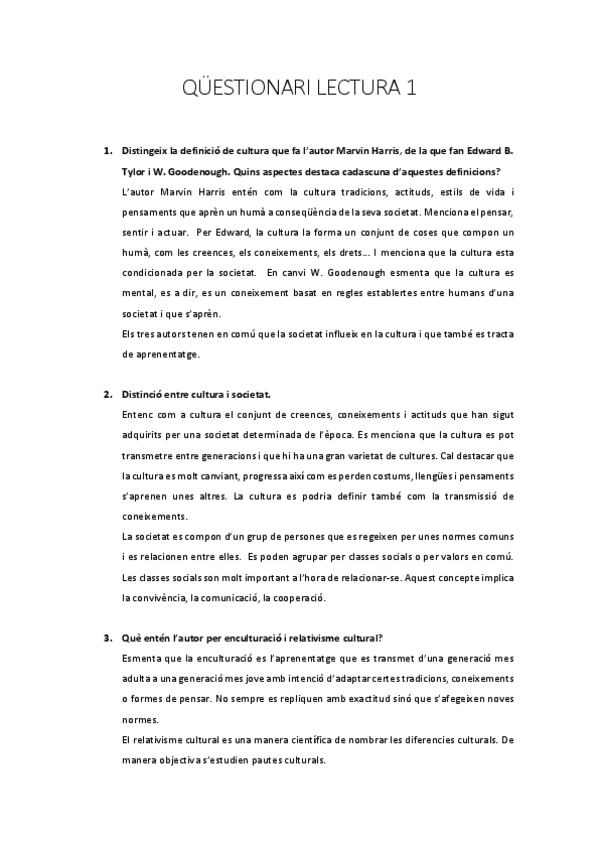 QÜESTIONARI LECTURA 1

1. Distingeix la definició de cultura que fa l'autor Marvin Harris, de la que fan Edward B. Tylor i W. Goodenough. Quins aspectes destaca cadascuna d'aquestes definicions?

L'autor Marvin Harris entén com la cultura tradicions, actituds, estils de vida i pensaments que aprèn un humà a conseqüència de la seva societat. Menciona el pensar, sentir i actuar. Per Edward, la cultura la forma un conjunt de coses que compon un humà, com les creences, els coneixements, els drets... I menciona que la cultura esta condicionada per la societat. En canvi W. Goodenough esmenta que la cultura es mental, es a dir, es un coneixement basat en regles establertes entre humans d'una societat i que s'aprèn.

Els tres autors tenen en comú que la societat influeix en la cultura i que també es tracta de aprenentatge.

2. Distinció entre cultura i societat.

Entenc com a cultura el conjunt de creences, coneixements i actituds que han sigut adquirits per una societat determinada de l'època. Es menciona que la cultura es pot transmetre entre generacions i que hi ha una gran varietat de cultures. Cal destacar que la cultura es molt canviant, progressa així com es perden costums, llengües i pensaments s'aprenen unes altres. La cultura es podria definir també com la transmissió de coneixements.

La societat es compon d'un grup de persones que es regeixen per unes normes comuns i es relacionen entre elles. Es poden agrupar per classes socials o per valors en comú. Les classes socials son molt important a l'hora de relacionar-se. Aquest concepte implica la convivència, la comunicació, la cooperació.

3. Què entén l'autor per enculturació i relativisme cultural?

Esmenta que la enculturació es l'aprenentatge que es transmet d'una generació mes adulta a una generació mes jove amb intenció d'adaptar certes tradicions, coneixements o formes de pensar. No sempre es repliquen amb exactitud sinó que s'afegeixen noves normes.

El relativisme cultural es una manera científica de nombrar les diferencies culturals. De manera objectiva s'estudien pautes culturals.